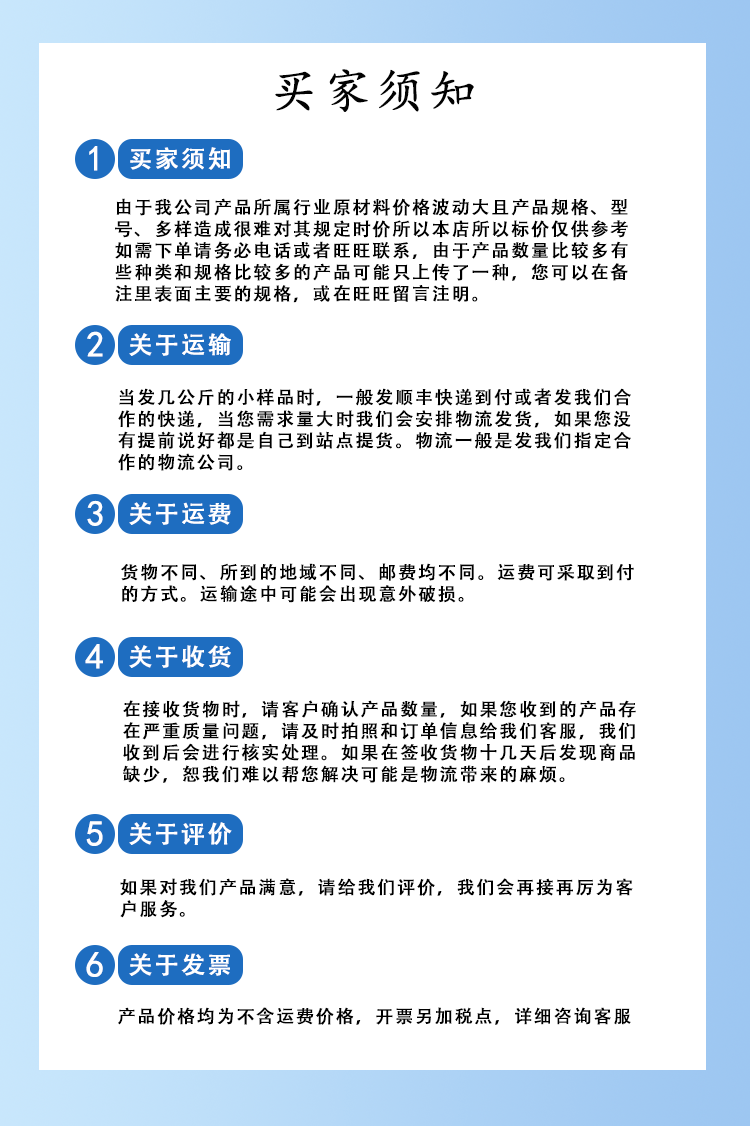 买家须知

1 买家须知

由于我公司产品所属行业原材料价格波动大且产品规格、型号、多样造成很难对其规定时价所以本店所以标价仅供参考如需下单请务必电话或者旺旺联系，由于产品数量比较多有些种类和规格比较多的产品可能只上传了一种，您可以在备注里表面主要的规格，或在旺旺留言注明。

2 关于运输

当发几公斤的小样品时，一般发顺丰快递到付或者发我们合作的快递，当您需求量大时我们会安排物流发货，如果您没有提前说好都是自己到站点提货。物流一般是发我们指定合作的物流公司。

3 关于运费

货物不同、所到的地域不同、邮费均不同。运费可采取到付的方式。运输途中可能会出现意外破损。

4 关于收货

在接收货物时，请客户确认产品数量，如果您收到的产品存在严重质量问题，请及时拍照和订单信息给我们客服，我们收到后会进行核实处理。如果在签收货物十几天后发现商品缺少，恕我们难以帮您解决可能是物流带来的麻烦。

5 关于评价

如果对我们产品满意，请给我们评价，我们会再接再厉为客户服务。

6 关于发票

产品价格均为不含运费价格，开票另加税点，详细咨询客服